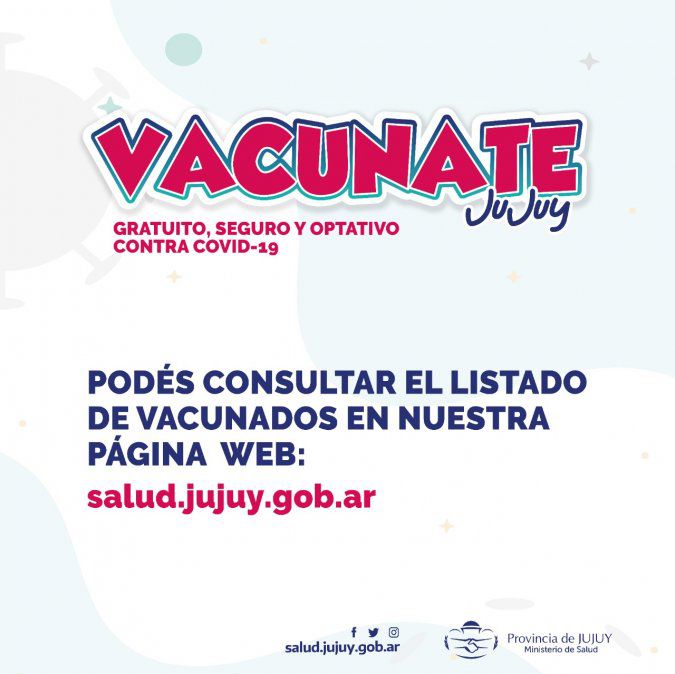 VACUNATE
JuJuy

GRATUITO, SEGURO Y OPTATIVO
CONTRA COVID-19

PODÉS CONSULTAR EL LISTADO DE VACUNADOS EN NUESTRA PÁGINA WEB:

salud.jujuy.gob.ar

salud.jujuy.gob.ar

Provincia de JUJUY
Ministerio de Salud